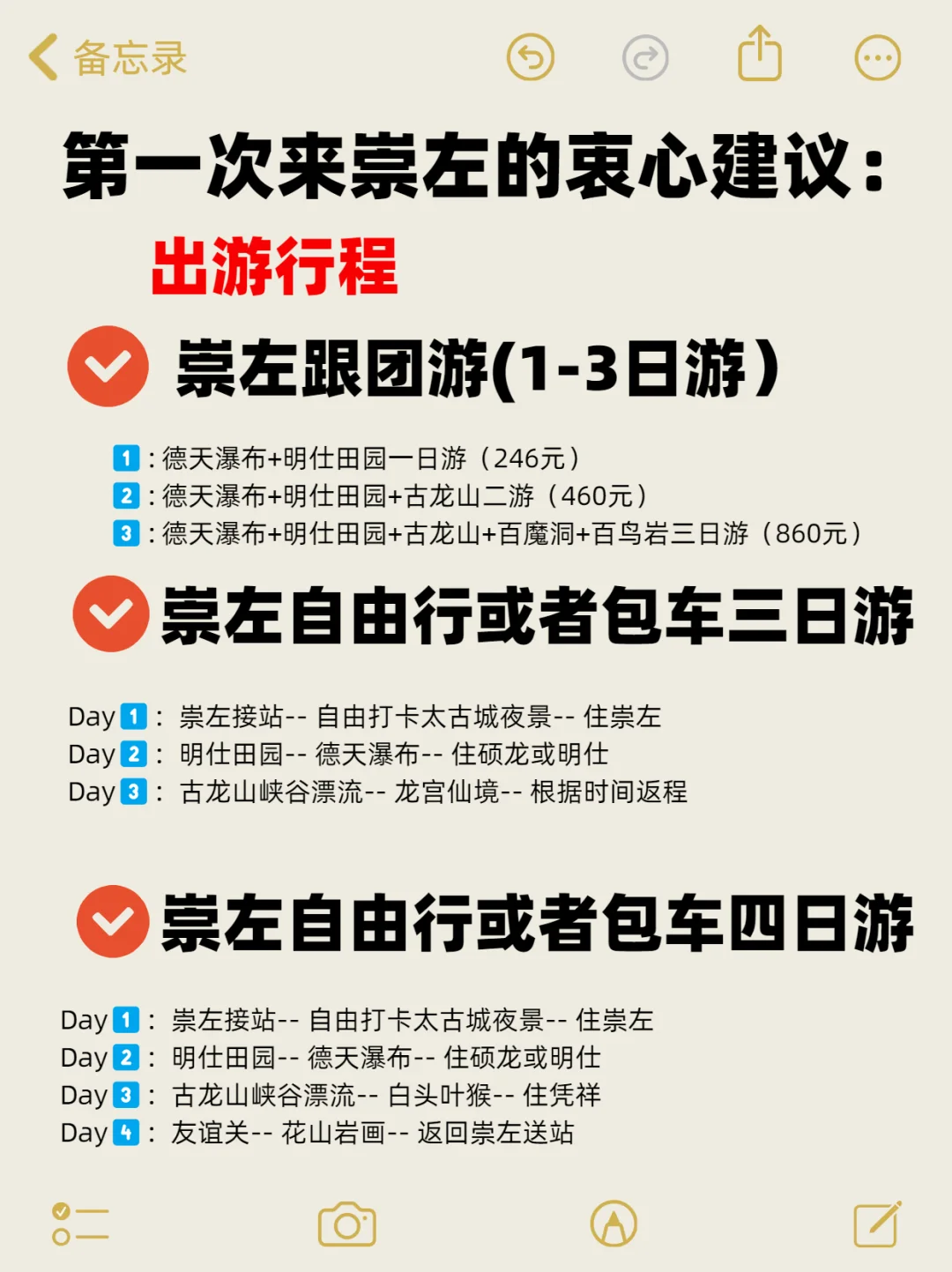 备忘录

第一次来崇左的衷心建议：

出游行程

崇左跟团游(1-3日游）

1：德天瀑布+明仕田园一日游（246元）
2：德天瀑布+明仕田园+古龙山二游（460元）
3：德天瀑布+明仕田园+古龙山+百魔洞+百鸟岩三日游（860元）

崇左自由行或者包车三日游

Day 1： 崇左接站-- 自由打卡太古城夜景-- 住崇左
Day 2： 明仕田园-- 德天瀑布-- 住硕龙或明仕
Day 3： 古龙山峡谷漂流-- 龙宫仙境-- 根据时间返程

崇左自由行或者包车四日游

Day 1： 崇左接站-- 自由打卡太古城夜景-- 住崇左
Day 2： 明仕田园-- 德天瀑布-- 住硕龙或明仕
Day 3： 古龙山峡谷漂流-- 白头叶猴-- 住凭祥
Day 4： 友谊关-- 花山岩画-- 返回崇左送站